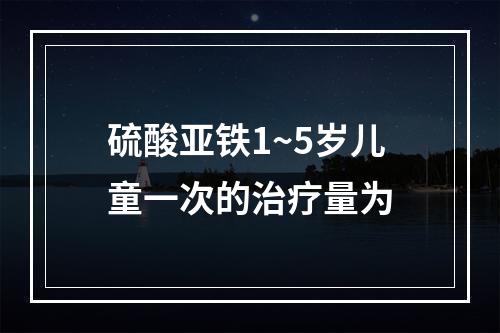 硫酸亚铁1~5岁儿童一次的治疗量为